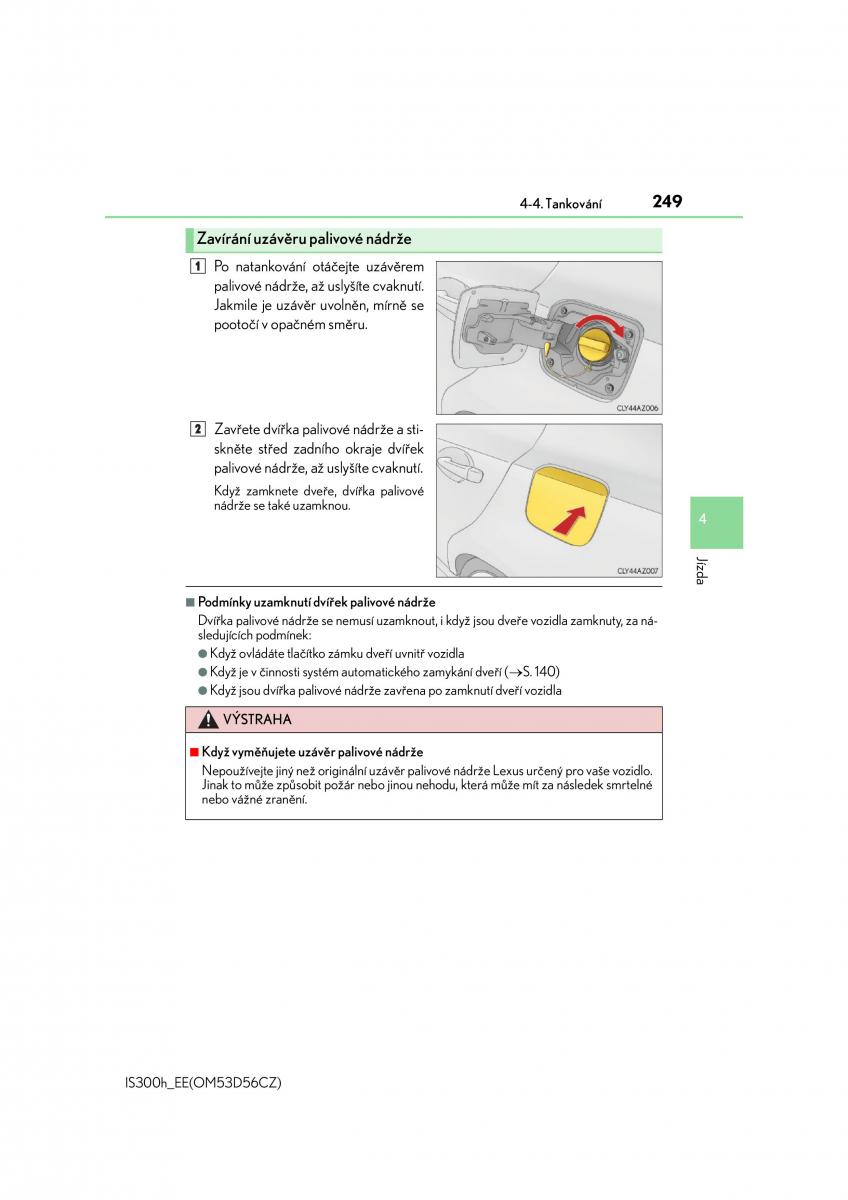 4-4. Tankování 249

Zavírání uzávěru palivové nádrže

1 Po natankování otáčejte uzávěrem palivové nádrže, až uslyšíte cvaknutí. Jakmile je uzávěr uvolněn, mírně se pootočí v opačném směru.

CLY44AZ006

2 Zavřete dvířka palivové nádrže a stiskněte střed zadního okraje dvířek palivové nádrže, až uslyšíte cvaknutí.

Když zamknete dveře, dvířka palivové nádrže se také uzamknou.

CLY44AZ007

4

Jízda

■ Podmínky uzamknutí dvířek palivové nádrže

Dvířka palivové nádrže se nemusí uzamknout, i když jsou dveře vozidla zamknuty, za následujících podmínek:

● Když ovládáte tlačítko zámku dveří uvnitř vozidla

● Když je v činnosti systém automatického zamykání dveří (→S. 140)

● Když jsou dvířka palivové nádrže zavřena po zamknutí dveří vozidla

VÝSTRAHA

■ Když vyměňujete uzávěr palivové nádrže

Nepoužívejte jiný než originální uzávěr palivové nádrže Lexus určený pro vaše vozidlo. Jinak to může způsobit požár nebo jinou nehodu, která může mít za následek smrtelné nebo vážné zranění.

IS300h_EE(OM53D56CZ)